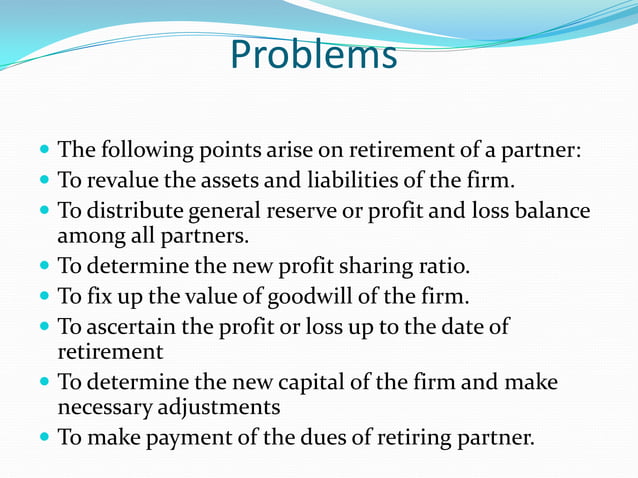 Problems

- The following points arise on retirement of a partner:
- To revalue the assets and liabilities of the firm.
- To distribute general reserve or profit and loss balance among all partners.
- To determine the new profit sharing ratio.
- To fix up the value of goodwill of the firm.
- To ascertain the profit or loss up to the date of retirement
- To determine the new capital of the firm and make necessary adjustments
- To make payment of the dues of retiring partner.